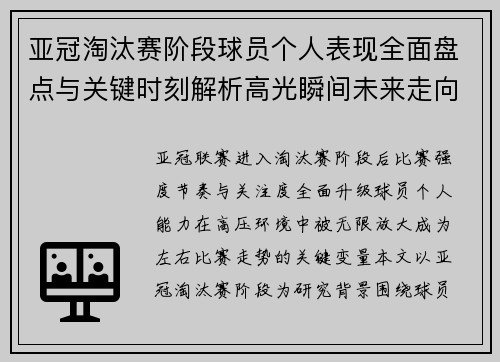 亚冠淘汰赛阶段球员个人表现全面盘点与关键时刻解析高光瞬间未来走向

亚冠联赛进入淘汰赛阶段后比赛强度节奏与关注度全面升级球员个人能力在高压环境中被无限放大成为左右比赛走势的关键变量本文以亚冠淘汰赛阶段为研究背景围绕球员